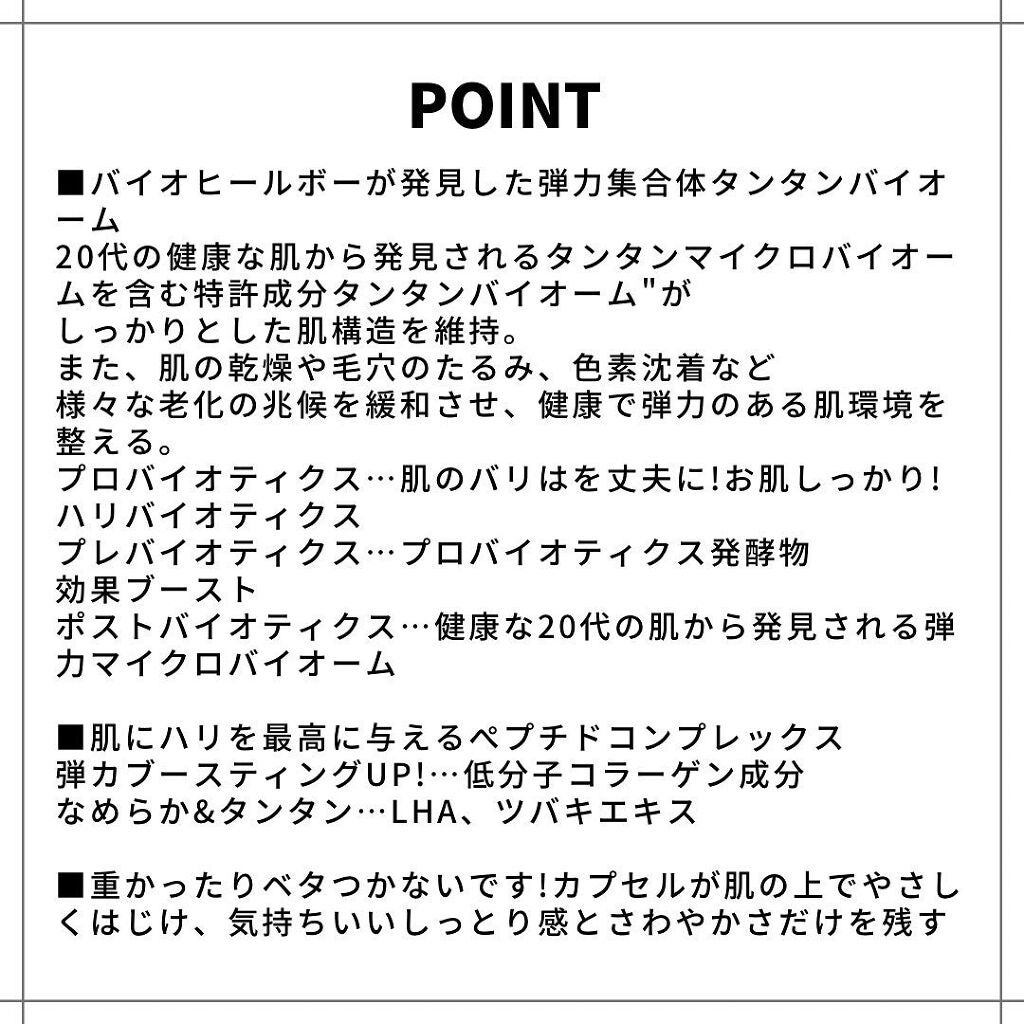 POINT

■バイオヒールボーが発見した弾力集合体タンタンバイオーム
20代の健康な肌から発見されるタンタンマイクロバイオームを含む特許成分タンタンバイオーム"が
しっかりとした肌構造を維持。
また、肌の乾燥や毛穴のたるみ、色素沈着など
様々な老化の兆候を緩和させ、健康で弾力のある肌環境を整える。
プロバイオティクス…肌のバリはを丈夫に!お肌しっかり!
ハリバイオティクス
プレバイオティクス…プロバイオティクス発酵物
効果ブースト
ポストバイオティクス…健康な20代の肌から発見される弾力マイクロバイオーム

■肌にハリを最高に与えるペプチドコンプレックス
弾力ブースティングUP!…低分子コラーゲン成分
なめらか&タンタン…LHA、ツバキエキス

■重かったりベタつかないです!カプセルが肌の上でやさしくはじけ、気持ちいいしっとり感とさわやかさだけを残す